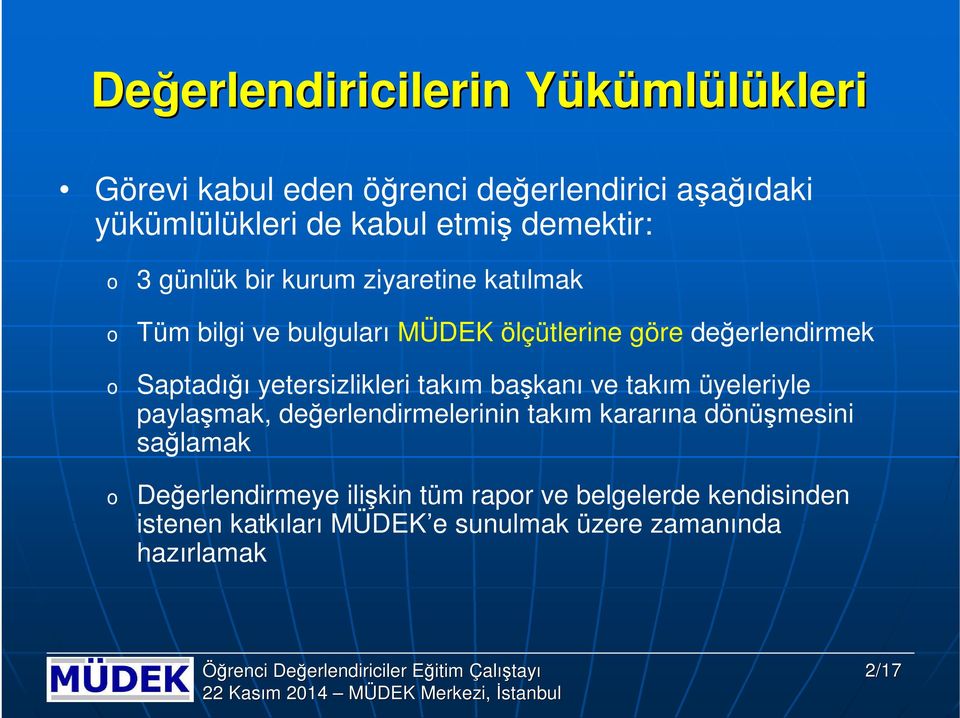 Değerlendiricilerin Yükümlülükleri

• Görevi kabul eden öğrenci değerlendirici aşağıdaki yükümlülükleri de kabul etmiş demektir:

o 3 günlük bir kurum ziyaretine katılmak

o Tüm bilgi ve bulguları MÜDEK ölçütlerine göre değerlendirmek

o Saptadığı yetersizlikleri takım başkanı ve takım üyeleriyle paylaşmak, değerlendirmelerinin takım kararına dönüşmesini sağlamak

o Değerlendirmeye ilişkin tüm rapor ve belgelerde kendisinden istenen katkıları MÜDEK'e sunulmak üzere zamanında hazırlamak

MÜDEK

Öğrenci Değerlendiriciler Eğitim Çalıştayı
22 Kasım 2014 – MÜDEK Merkezi, İstanbul

2/17